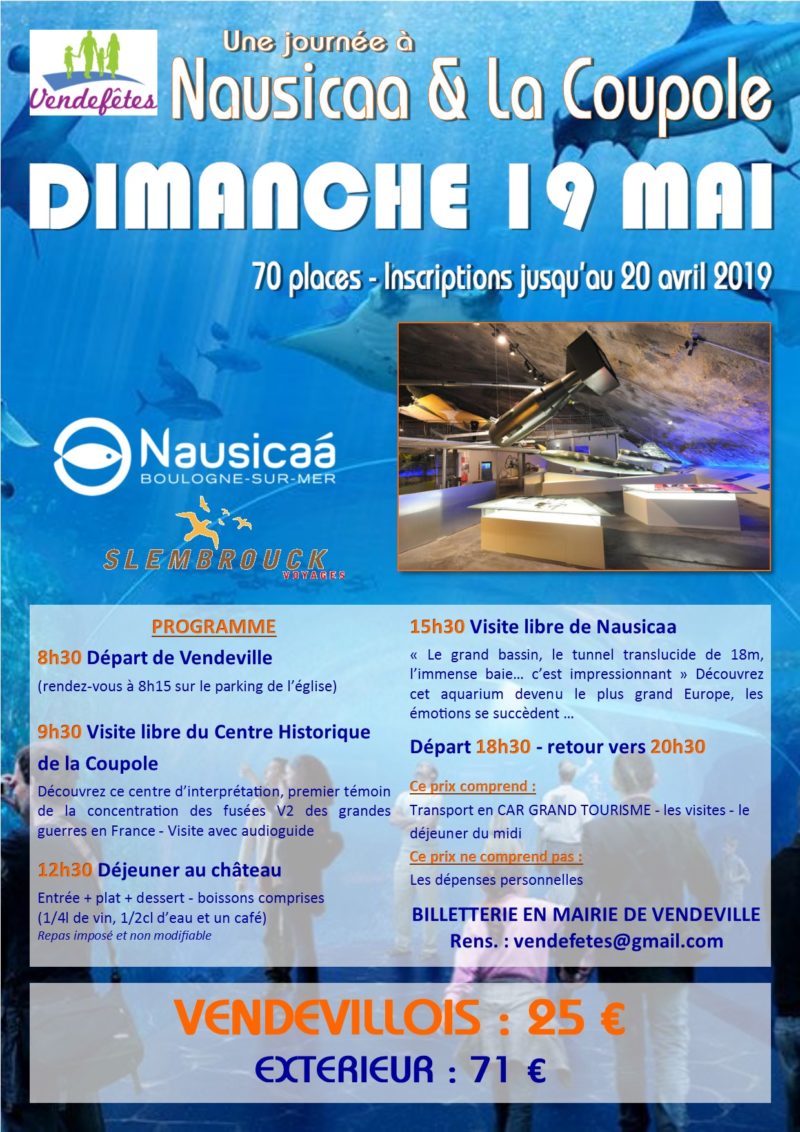 Vendefêtes

Une journée à
Nausicaa & La Coupole

DIMANCHE 19 MAI

70 places - Inscriptions jusqu'au 20 avril 2019

Nausicaá
BOULOGNE-SUR-MER

SLEMBROUCK
VOYAGES

PROGRAMME

8h30 Départ de Vendeville
(rendez-vous à 8h15 sur le parking de l'église)

9h30 Visite libre du Centre Historique de la Coupole
Découvrez ce centre d'interprétation, premier témoin de la concentration des fusées V2 des grandes guerres en France - Visite avec audioguide

12h30 Déjeuner au château
Entrée + plat + dessert - boissons comprises (1/4l de vin, 1/2cl d'eau et un café)
Repas imposé et non modifiable

15h30 Visite libre de Nausicaa
« Le grand bassin, le tunnel translucide de 18m, l'immense baie… c'est impressionnant » Découvrez cet aquarium devenu le plus grand Europe, les émotions se succèdent …

Départ 18h30 - retour vers 20h30

Ce prix comprend :
Transport en CAR GRAND TOURISME - les visites - le déjeuner du midi
Ce prix ne comprend pas :
Les dépenses personnelles

BILLETTERIE EN MAIRIE DE VENDEVILLE
Rens. : vendefetes@gmail.com

VENDEVILLOIS : 25 €
EXTERIEUR : 71 €